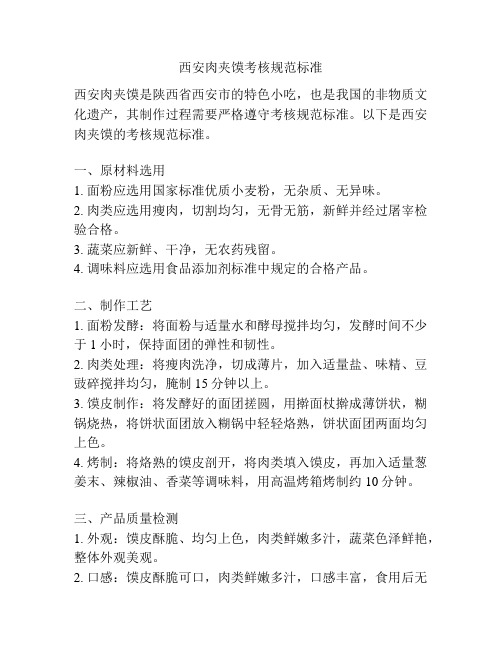 西安肉夹馍考核规范标准

西安肉夹馍是陕西省西安市的特色小吃，也是我国的非物质文化遗产，其制作过程需要严格遵守考核规范标准。以下是西安肉夹馍的考核规范标准。

一、原材料选用
1. 面粉应选用国家标准优质小麦粉，无杂质、无异味。
2. 肉类应选用瘦肉，切割均匀，无骨无筋，新鲜并经过屠宰检验合格。
3. 蔬菜应新鲜、干净，无农药残留。
4. 调味料应选用食品添加剂标准中规定的合格产品。

二、制作工艺
1. 面粉发酵：将面粉与适量水和酵母搅拌均匀，发酵时间不少于 1 小时，保持面团的弹性和韧性。
2. 肉类处理：将瘦肉洗净，切成薄片，加入适量盐、味精、豆豉碎搅拌均匀，腌制 15 分钟以上。
3. 馍皮制作：将发酵好的面团搓圆，用擀面杖擀成薄饼状，糊锅烧热，将饼状面团放入糊锅中轻轻烙熟，饼状面团两面均匀上色。
4. 烤制：将烙熟的馍皮剖开，将肉类填入馍皮，再加入适量葱姜末、辣椒油、香菜等调味料，用高温烤箱烤制约 10 分钟。

三、产品质量检测
1. 外观：馍皮酥脆、均匀上色，肉类鲜嫩多汁，蔬菜色泽鲜艳，整体外观美观。
2. 口感：馍皮酥脆可口，肉类鲜嫩多汁，口感丰富，食用后无